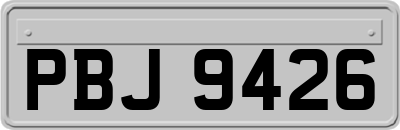 PBJ 9426